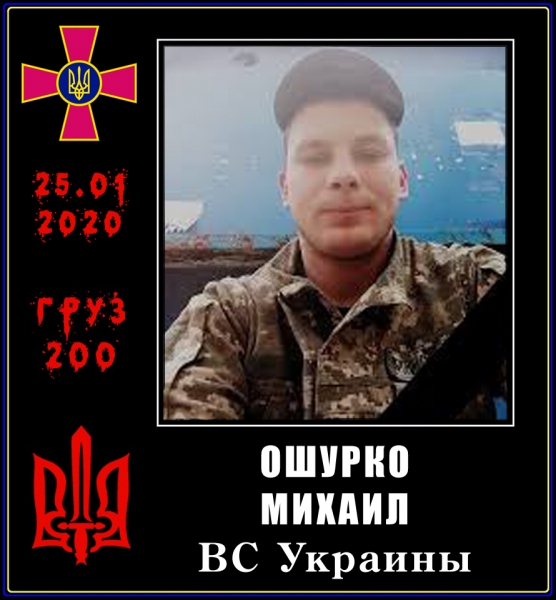 25.01
2020

ГРУЗ
200

ОШУРКО
МИХАИЛ
ВС Украины